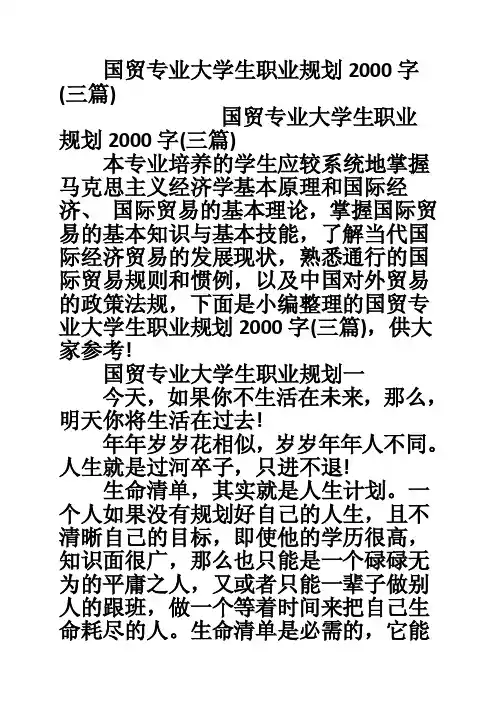 国贸专业大学生职业规划 2000 字(三篇)

国贸专业大学生职业规划 2000 字(三篇)

本专业培养的学生应较系统地掌握马克思主义经济学基本原理和国际经济、 国际贸易的基本理论，掌握国际贸易的基本知识与基本技能，了解当代国际经济贸易的发展现状，熟悉通行的国际贸易规则和惯例，以及中国对外贸易的政策法规，下面是小编整理的国贸专业大学生职业规划 2000 字(三篇)，供大家参考!

国贸专业大学生职业规划一

今天，如果你不生活在未来，那么，明天你将生活在过去!

年年岁岁花相似，岁岁年年人不同。人生就是过河卒子，只进不退!

生命清单，其实就是人生计划。一个人如果没有规划好自己的人生，且不清晰自己的目标，即使他的学历很高，知识面很广，那么也只能是一个碌碌无为的平庸之人，又或者只能一辈子做别人的跟班，做一个等着时间来把自己生命耗尽的人。生命清单是必需的，它能